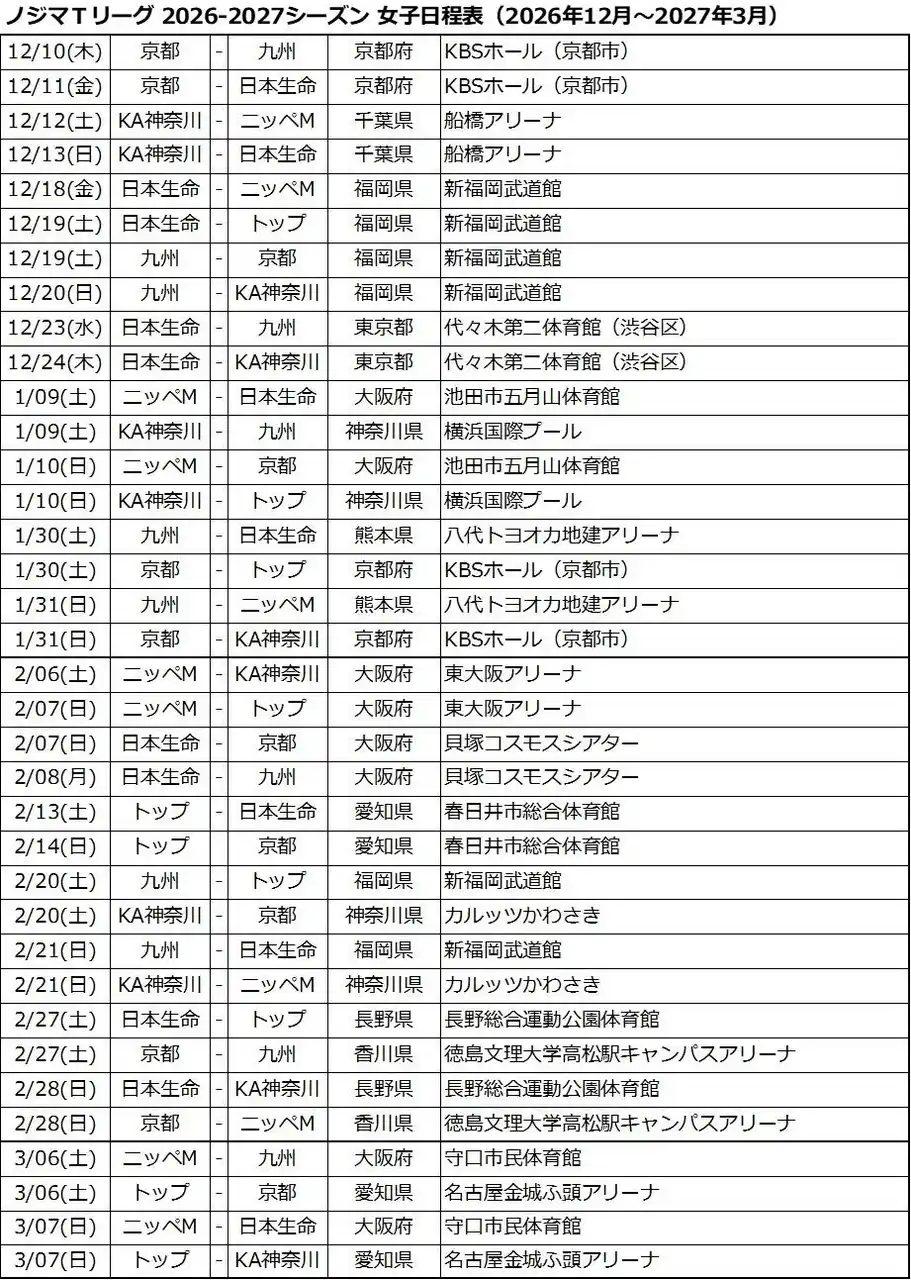 ノジマTリーグ 2026-2027シーズン 女子日程表（2026年12月～2027年3月）

| | | | | | |
|---|---|---|---|---|---|
| 12/10(木) | 京都 | - | 九州 | 京都府 | KBSホール（京都市） |
| 12/11(金) | 京都 | - | 日本生命 | 京都府 | KBSホール（京都市） |
| 12/12(土) | KA神奈川 | - | ニッペM | 千葉県 | 船橋アリーナ |
| 12/13(日) | KA神奈川 | - | 日本生命 | 千葉県 | 船橋アリーナ |
| 12/18(金) | 日本生命 | - | ニッペM | 福岡県 | 新福岡武道館 |
| 12/19(土) | 日本生命 | - | トップ | 福岡県 | 新福岡武道館 |
| 12/19(土) | 九州 | - | 京都 | 福岡県 | 新福岡武道館 |
| 12/20(日) | 九州 | - | KA神奈川 | 福岡県 | 新福岡武道館 |
| 12/23(水) | 日本生命 | - | 九州 | 東京都 | 代々木第二体育館（渋谷区） |
| 12/24(木) | 日本生命 | - | KA神奈川 | 東京都 | 代々木第二体育館（渋谷区） |
| 1/09(土) | ニッペM | - | 日本生命 | 大阪府 | 池田市五月山体育館 |
| 1/09(土) | KA神奈川 | - | 九州 | 神奈川県 | 横浜国際プール |
| 1/10(日) | ニッペM | - | 京都 | 大阪府 | 池田市五月山体育館 |
| 1/10(日) | KA神奈川 | - | トップ | 神奈川県 | 横浜国際プール |
| 1/30(土) | 九州 | - | 日本生命 | 熊本県 | 八代トヨオカ地建アリーナ |
| 1/30(土) | 京都 | - | トップ | 京都府 | KBSホール（京都市） |
| 1/31(日) | 九州 | - | ニッペM | 熊本県 | 八代トヨオカ地建アリーナ |
| 1/31(日) | 京都 | - | KA神奈川 | 京都府 | KBSホール（京都市） |
| 2/06(土) | ニッペM | - | KA神奈川 | 大阪府 | 東大阪アリーナ |
| 2/07(日) | ニッペM | - | トップ | 大阪府 | 東大阪アリーナ |
| 2/07(日) | 日本生命 | - | 京都 | 大阪府 | 貝塚コスモスシアター |
| 2/08(月) | 日本生命 | - | 九州 | 大阪府 | 貝塚コスモスシアター |
| 2/13(土) | トップ | - | 日本生命 | 愛知県 | 春日井市総合体育館 |
| 2/14(日) | トップ | | 京都 | 愛知県 | 春日井市総合体育館 |
| 2/20(土) | 九州 | - | トップ | 福岡県 | 新福岡武道館 |
| 2/20(土) | KA神奈川 | - | 京都 | 神奈川県 | カルッツかわさき |
| 2/21(日) | 九州 | - | 日本生命 | 福岡県 | 新福岡武道館 |
| 2/21(日) | KA神奈川 | - | ニッペM | 神奈川県 | カルッツかわさき |
| 2/27(土) | 日本生命 | - | トップ | 長野県 | 長野総合運動公園体育館 |
| 2/27(土) | 京都 | - | 九州 | 香川県 | 徳島文理大学高松駅キャンパスアリーナ |
| 2/28(日) | 日本生命 | - | KA神奈川 | 長野県 | 長野総合運動公園体育館 |
| 2/28(日) | 京都 | - | ニッペM | 香川県 | 徳島文理大学高松駅キャンパスアリーナ |
| 3/06(土) | ニッペM | - | 九州 | 大阪府 | 守口市民体育館 |
| 3/06(土) | トップ | - | 京都 | 愛知県 | 名古屋金城ふ頭アリーナ |
| 3/07(日) | ニッペM | - | 日本生命 | 大阪府 | 守口市民体育館 |
| 3/07(日) | トップ | - | KA神奈川 | 愛知県 | 名古屋金城ふ頭アリーナ |